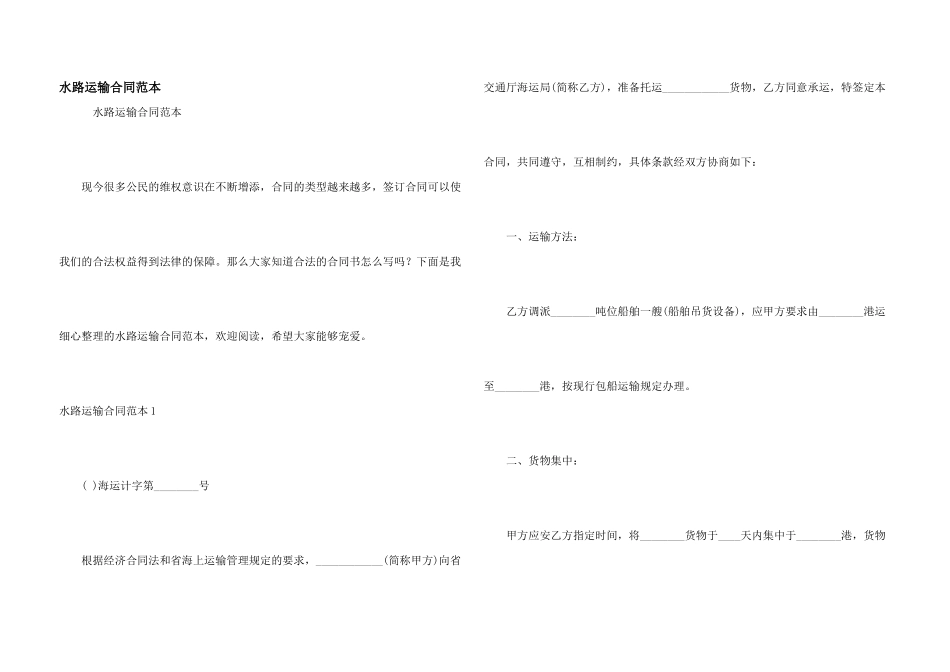 水路运输合同范本

水路运输合同范本

现今很多公民的维权意识在不断增添，合同的类型越来越多，签订合同可以使我们的合法权益得到法律的保障。那么大家知道合法的合同书怎么写吗？下面是我细心整理的水路运输合同范本，欢迎阅读，希望大家能够宠爱。

水路运输合同范本 1

( )海运计字第________号

根据经济合同法和省海上运输管理规定的要求，____________(简称甲方)向省交通厅海运局(简称乙方)，准备托运____________货物，乙方同意承运，特签定本合同，共同遵守，互相制约，具体条款经双方协商如下：

一、运输方法：

乙方调派________吨位船舶一艘(船舶吊货设备)，应甲方要求由________港运至________港，按现行包船运输规定办理。

二、货物集中：

甲方应安乙方指定时间，将________货物于____天内集中于________港，货物